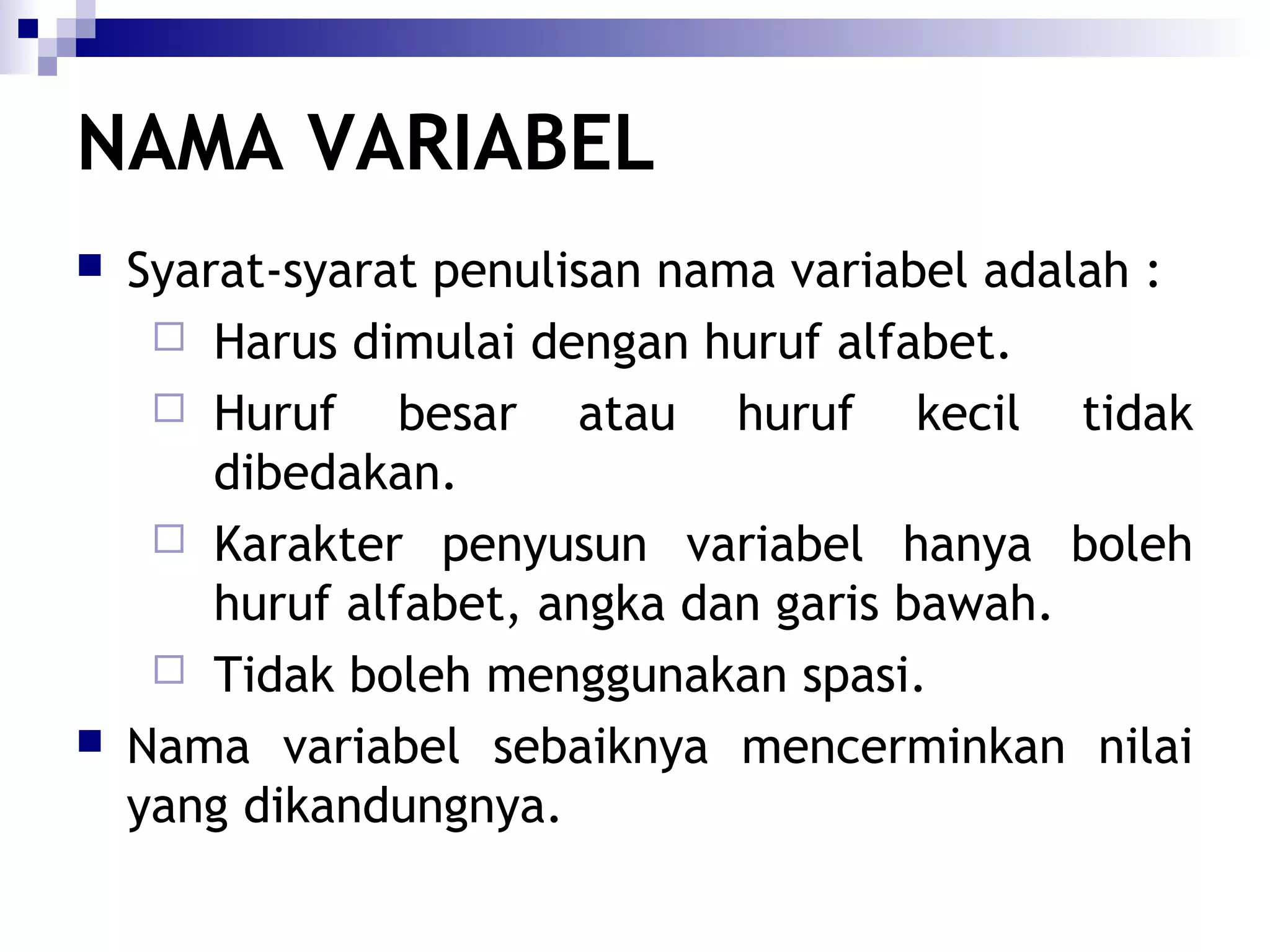 NAMA VARIABEL

Syarat-syarat penulisan nama variabel adalah :

Harus dimulai dengan huruf alfabet.

Huruf besar atau huruf kecil tidak dibedakan.

Karakter penyusun variabel hanya boleh huruf alfabet, angka dan garis bawah.

Tidak boleh menggunakan spasi.

Nama variabel sebaiknya mencerminkan nilai yang dikandungnya.